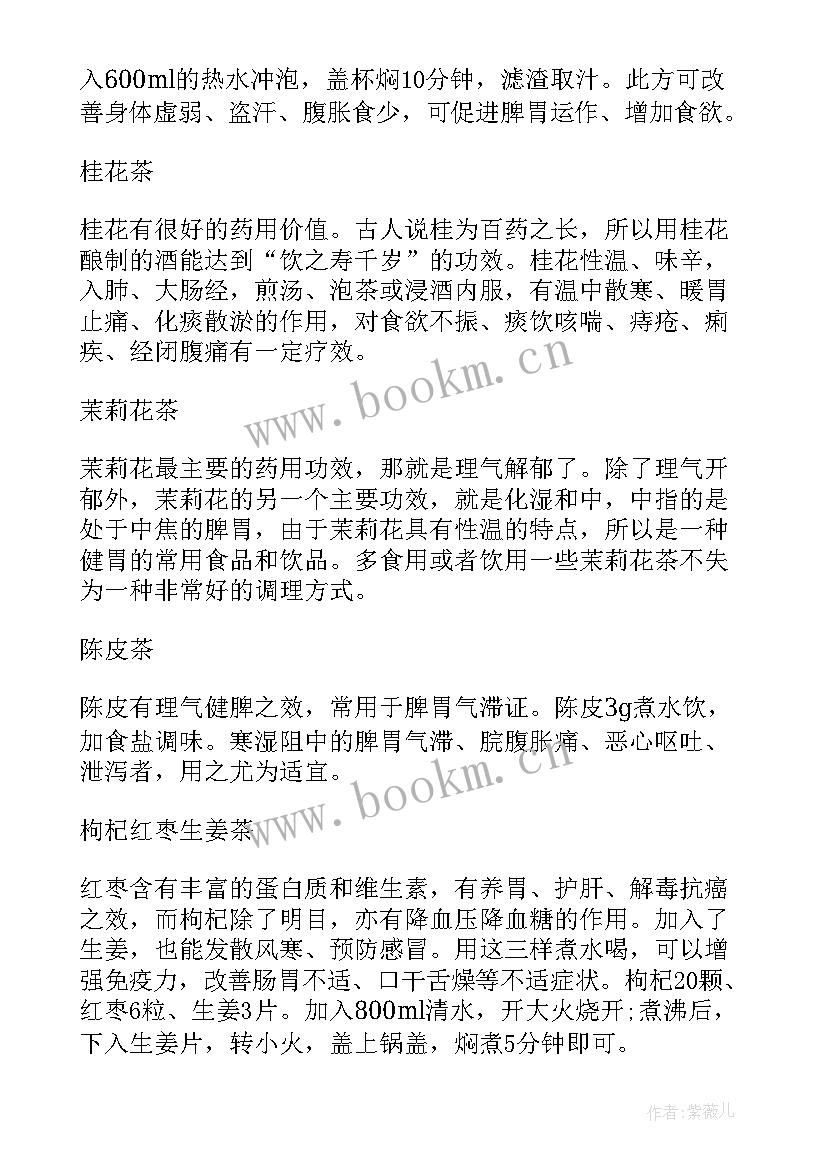 入600ml的热水冲泡，盖杯焖10分钟，滤渣取汁。此方可改善身体虚弱、盗汗、腹胀食少，可促进脾胃运作、增加食欲。

桂花茶

桂花有很好的药用价值。古人说桂为百药之长，所以用桂花酿制的酒能达到“饮之寿千岁”的功效。桂花性温、味辛，入肺、大肠经，煎汤、泡茶或浸酒内服，有温中散寒、暖胃止痛、化痰散淤的作用，对食欲不振、痰饮咳喘、痔疮、痢疾、经闭腹痛有一定疗效。

www.bookm.cn

茉莉花茶

茉莉花最主要的药用功效，那就是理气解郁了。除了理气开郁外，茉莉花的另一个主要功效，就是化湿和中，中指的是处于中焦的脾胃，由于茉莉花具有性温的特点，所以是一种健胃的常用食品和饮品。多食用或者饮用一些茉莉花茶不失为一种非常好的调理方式。

陈皮茶

陈皮有理气健脾之效，常用于脾胃气滞证。陈皮3g煮水饮，加食盐调味。寒湿阻中的脾胃气滞、脘腹胀痛、恶心呕吐、泄泻者，用之尤为适宜。

www.bookm.cn

枸杞红枣生姜茶

红枣含有丰富的蛋白质和维生素，有养胃、护肝、解毒抗癌之效，而枸杞除了明目，亦有降血压降血糖的作用。加入了生姜，也能发散风寒、预防感冒。用这三样煮水喝，可以增强免疫力，改善肠胃不适、口干舌燥等不适症状。枸杞20颗、红枣6粒、生姜3片。加入800ml清水，开大火烧开;煮沸后，下入生姜片，转小火，盖上锅盖，焖煮5分钟即可。

作者:紫薇儿